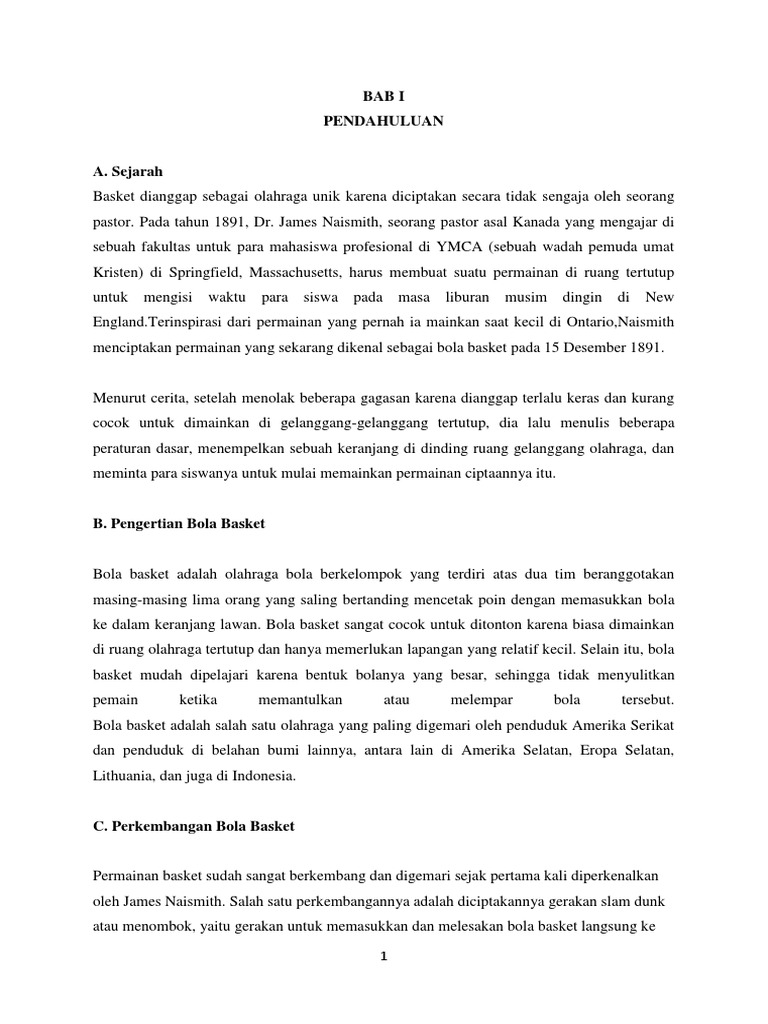 BAB I
PENDAHULUAN

A. Sejarah
Basket dianggap sebagai olahraga unik karena diciptakan secara tidak sengaja oleh seorang pastor. Pada tahun 1891, Dr. James Naismith, seorang pastor asal Kanada yang mengajar di sebuah fakultas untuk para mahasiswa profesional di YMCA (sebuah wadah pemuda umat Kristen) di Springfield, Massachusetts, harus membuat suatu permainan di ruang tertutup untuk mengisi waktu para siswa pada masa liburan musim dingin di New England.Terinspirasi dari permainan yang pernah ia mainkan saat kecil di Ontario,Naismith menciptakan permainan yang sekarang dikenal sebagai bola basket pada 15 Desember 1891.

Menurut cerita, setelah menolak beberapa gagasan karena dianggap terlalu keras dan kurang cocok untuk dimainkan di gelanggang-gelanggang tertutup, dia lalu menulis beberapa peraturan dasar, menempelkan sebuah keranjang di dinding ruang gelanggang olahraga, dan meminta para siswanya untuk mulai memainkan permainan ciptaannya itu.

B. Pengertian Bola Basket

Bola basket adalah olahraga bola berkelompok yang terdiri atas dua tim beranggotakan masing-masing lima orang yang saling bertanding mencetak poin dengan memasukkan bola ke dalam keranjang lawan. Bola basket sangat cocok untuk ditonton karena biasa dimainkan di ruang olahraga tertutup dan hanya memerlukan lapangan yang relatif kecil. Selain itu, bola basket mudah dipelajari karena bentuk bolanya yang besar, sehingga tidak menyulitkan pemain ketika memantulkan atau melempar bola tersebut.
Bola basket adalah salah satu olahraga yang paling digemari oleh penduduk Amerika Serikat dan penduduk di belahan bumi lainnya, antara lain di Amerika Selatan, Eropa Selatan, Lithuania, dan juga di Indonesia.

C. Perkembangan Bola Basket

Permainan basket sudah sangat berkembang dan digemari sejak pertama kali diperkenalkan oleh James Naismith. Salah satu perkembangannya adalah diciptakannya gerakan slam dunk atau menombok, yaitu gerakan untuk memasukkan dan melesakan bola basket langsung ke

1